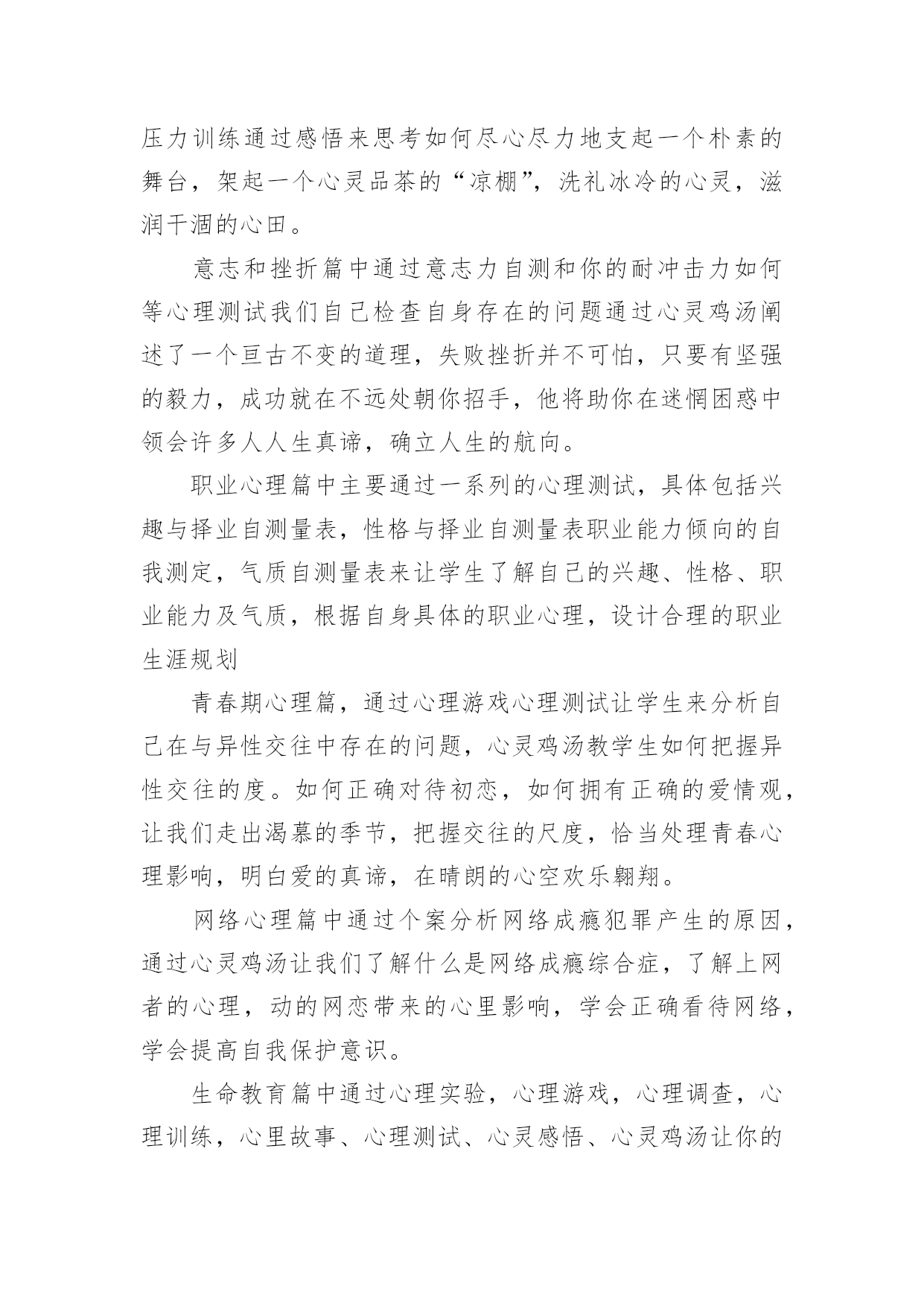 压力训练通过感悟来思考如何尽心尽力地支起一个朴素的舞台，架起一个心灵品茶的“凉棚”，洗礼冰冷的心灵，滋润干涸的心田。

意志和挫折篇中通过意志力自测和你的耐冲击力如何等心理测试我们自己检查自身存在的问题通过心灵鸡汤阐述了一个亘古不变的道理，失败挫折并不可怕，只要有坚强的毅力，成功就在不远处朝你招手，他将助你在迷惘困惑中领会许多人人生真谛，确立人生的航向。

职业心理篇中主要通过一系列的心理测试，具体包括兴趣与择业自测量表，性格与择业自测量表职业能力倾向的自我测定，气质自测量表来让学生了解自己的兴趣、性格、职业能力及气质，根据自身具体的职业心理，设计合理的职业生涯规划

青春期心理篇，通过心理游戏心理测试让学生来分析自己在与异性交往中存在的问题，心灵鸡汤教学生如何把握异性交往的度。如何正确对待初恋，如何拥有正确的爱情观，让我们走出渴慕的季节，把握交往的尺度，恰当处理青春心理影响，明白爱的真谛，在晴朗的心空欢乐翱翔。

网络心理篇中通过个案分析网络成瘾犯罪产生的原因，通过心灵鸡汤让我们了解什么是网络成瘾综合症，了解上网者的心理，动的网恋带来的心里影响，学会正确看待网络，学会提高自我保护意识。

生命教育篇中通过心理实验，心理游戏，心理调查，心理训练，心里故事、心理测试、心灵感悟、心灵鸡汤让你的